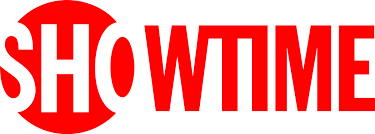 SHOWTIME